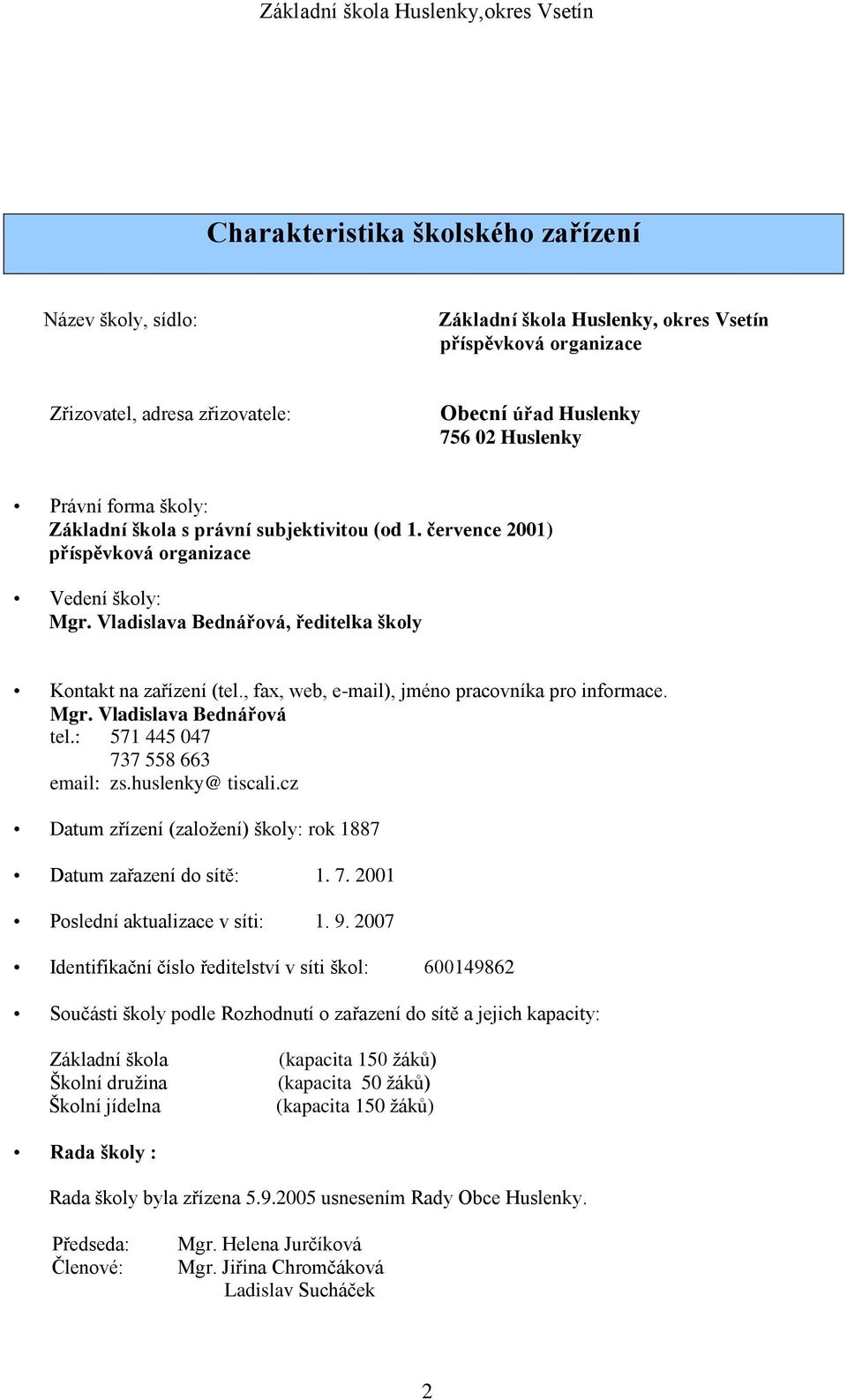 Základní škola Huslenky,okres Vsetín

Charakteristika školského zařízení

Název školy, sídlo:

Základní škola Huslenky, okres Vsetín
příspěvková organizace

Zřizovatel, adresa zřizovatele:

Obecní úřad Huslenky
756 02 Huslenky

• Právní forma školy:
Základní škola s právní subjektivitou (od 1. července 2001)
příspěvková organizace

• Vedení školy:
Mgr. Vladislava Bednářová, ředitelka školy

• Kontakt na zařízení (tel., fax, web, e-mail), jméno pracovníka pro informace.
Mgr. Vladislava Bednářová
tel.: 571 445 047
737 558 663
email: zs.huslenky@ tiscali.cz

• Datum zřízení (založení) školy: rok 1887

• Datum zařazení do sítě: 1. 7. 2001

• Poslední aktualizace v síti: 1. 9. 2007

• Identifikační číslo ředitelství v síti škol: 600149862

• Součásti školy podle Rozhodnutí o zařazení do sítě a jejich kapacity:

Základní škola (kapacita 150 žáků)
Školní družina (kapacita 50 žáků)
Školní jídelna (kapacita 150 žáků)

• Rada školy :

Rada školy byla zřízena 5.9.2005 usnesením Rady Obce Huslenky.

Předseda: Mgr. Helena Jurčíková
Členové: Mgr. Jiřina Chromčáková
Ladislav Sucháček

2